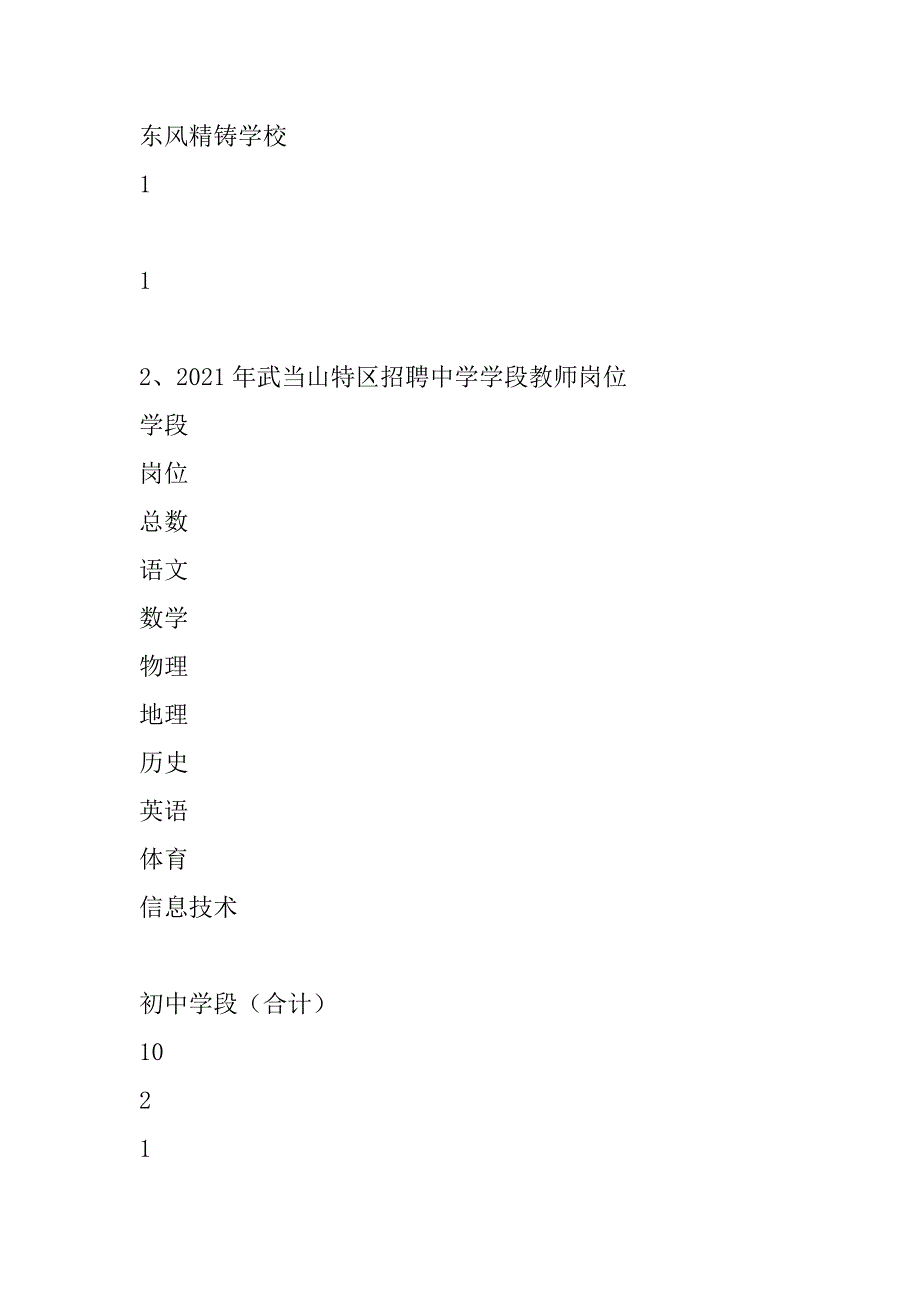 东风精铸学校

1

1

2、2021 年武当山特区招聘中学学段教师岗位

学段

岗位

总数

语文

数学

物理

地理

历史

英语

体育

信息技术

初中学段（合计）

10

2

1